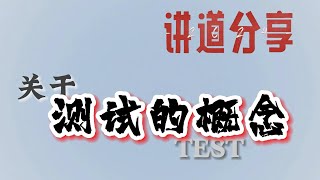 讲道分享

关于
测试的概念
TEST